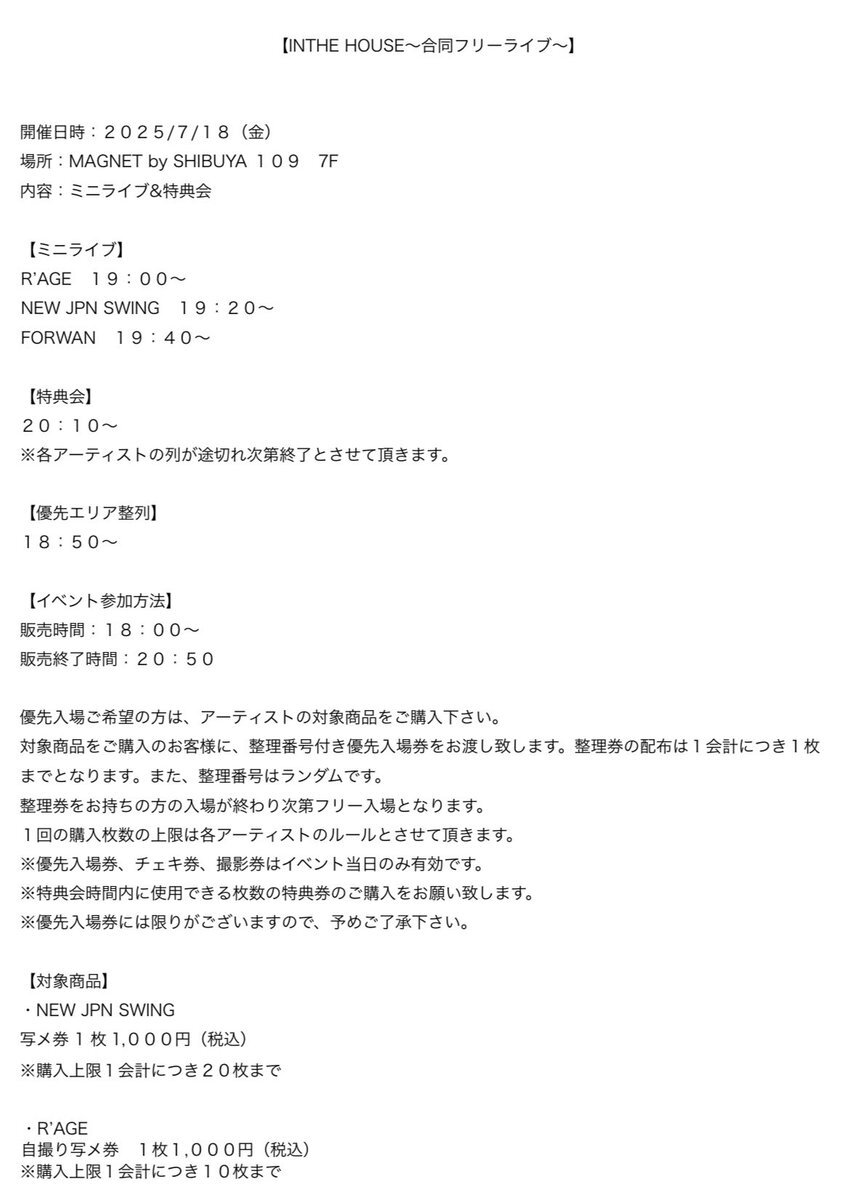 【INTHE HOUSE〜合同フリーライブ〜】

開催日時：２０２５/7/１８（金）
場所：MAGNET by SHIBUYA １０９　7F
内容：ミニライブ&特典会

【ミニライブ】
R'AGE　１９：００〜
NEW JPN SWING　１９：２０〜
FORWAN　１９：４０〜

【特典会】
２０：１０〜
※各アーティストの列が途切れ次第終了とさせて頂きます。

【優先エリア整列】
１８：５０〜

【イベント参加方法】
販売時間：１８：００〜
販売終了時間：２０：５０

優先入場ご希望の方は、アーティストの対象商品をご購入下さい。
対象商品をご購入のお客様に、整理番号付き優先入場券をお渡し致します。整理券の配布は１会計につき１枚までとなります。また、整理番号はランダムです。
整理券をお持ちの方の入場が終わり次第フリー入場となります。
１回の購入枚数の上限は各アーティストのルールとさせて頂きます。
※優先入場券、チェキ券、撮影券はイベント当日のみ有効です。
※特典会時間内に使用できる枚数の特典券のご購入をお願い致します。
※優先入場券には限りがございますので、予めご了承下さい。

【対象商品】
・NEW JPN SWING
写メ券１枚１,０００円（税込）
※購入上限１会計につき２０枚まで

・R'AGE
自撮り写メ券　１枚１,０００円（税込）
※購入上限１会計につき１０枚まで